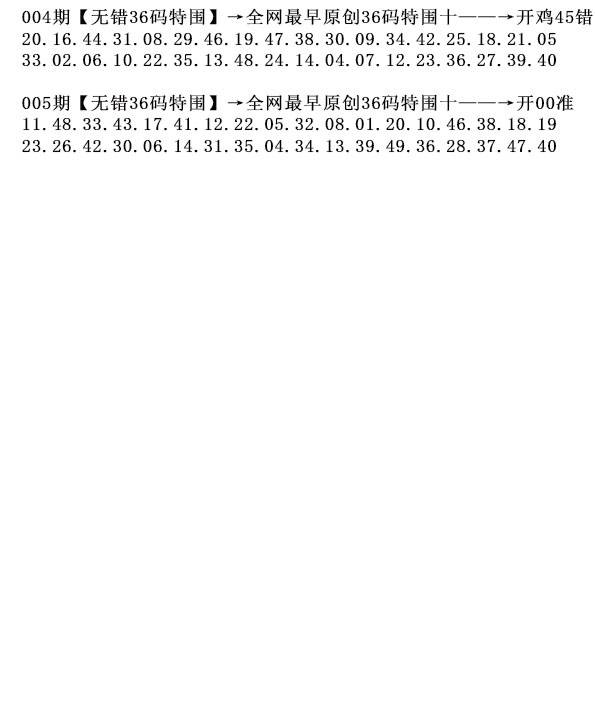 004期【无错36码特围】→全网最早原创36码特围十——→开鸡45错
20.16.44.31.08.29.46.19.47.38.30.09.34.42.25.18.21.05
33.02.06.10.22.35.13.48.24.14.04.07.12.23.36.27.39.40

005期【无错36码特围】→全网最早原创36码特围十——→开00准
11.48.33.43.17.41.12.22.05.32.08.01.20.10.46.38.18.19
23.26.42.30.06.14.31.35.04.34.13.39.49.36.28.37.47.40